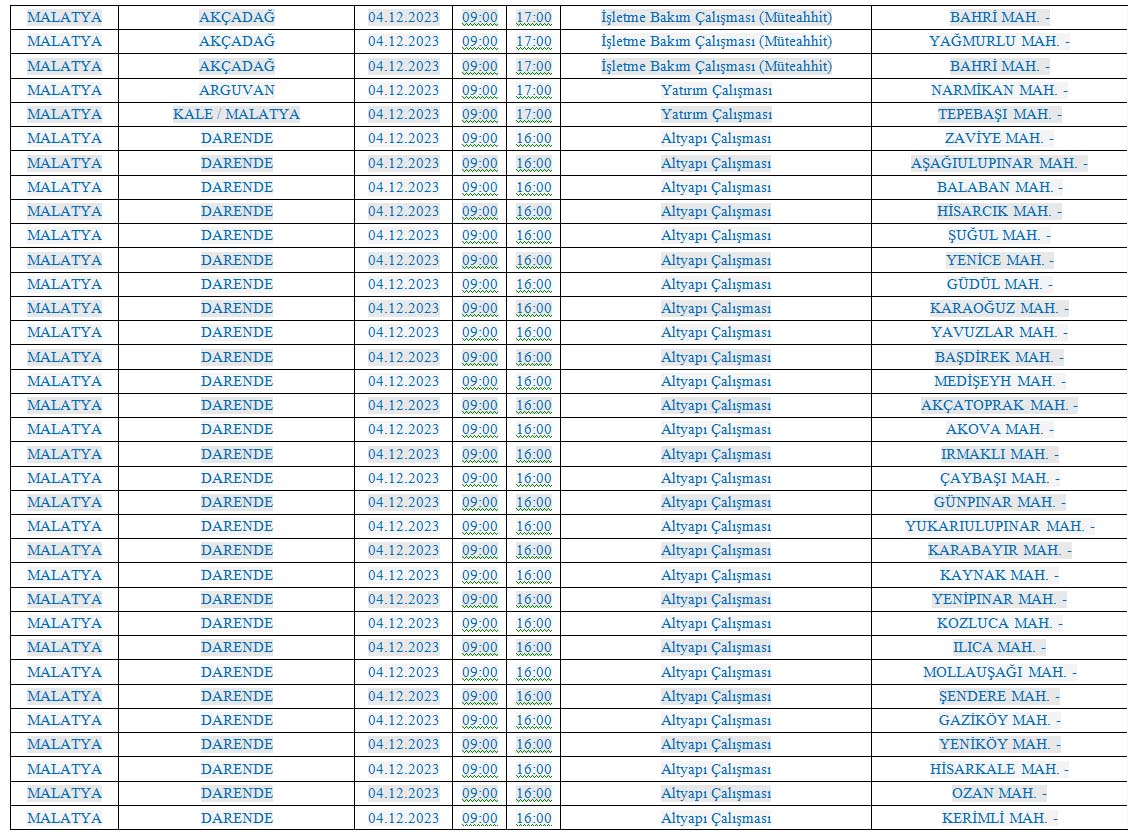 | MALATYA | AKÇADAĞ | 04.12.2023 | 09:00 | 17:00 | İşletme Bakım Çalışması (Müteahhit) | BAHRİ MAH. - |
|---|---|---|---|---|---|---|
| MALATYA | AKÇADAĞ | 04.12.2023 | 09:00 | 17:00 | İşletme Bakım Çalışması (Müteahhit) | YAĞMURLU MAH. - |
| MALATYA | AKÇADAĞ | 04.12.2023 | 09:00 | 17:00 | İşletme Bakım Çalışması (Müteahhit) | BAHRİ MAH. - |
| MALATYA | ARGUVAN | 04.12.2023 | 09:00 | 17:00 | Yatırım Çalışması | NARMİKAN MAH. - |
| MALATYA | KALE / MALATYA | 04.12.2023 | 09:00 | 17:00 | Yatırım Çalışması | TEPEBAŞI MAH. - |
| MALATYA | DARENDE | 04.12.2023 | 09:00 | 16:00 | Altyapı Çalışması | ZAVİYE MAH. - |
| MALATYA | DARENDE | 04.12.2023 | 09:00 | 16:00 | Altyapı Çalışması | AŞAĞIULUPINAR MAH. - |
| MALATYA | DARENDE | 04.12.2023 | 09:00 | 16:00 | Altyapı Çalışması | BALABAN MAH. - |
| MALATYA | DARENDE | 04.12.2023 | 09:00 | 16:00 | Altyapı Çalışması | HİSARCIK MAH. - |
| MALATYA | DARENDE | 04.12.2023 | 09:00 | 16:00 | Altyapı Çalışması | ŞUĞUL MAH. - |
| MALATYA | DARENDE | 04.12.2023 | 09:00 | 16:00 | Altyapı Çalışması | YENİCE MAH. - |
| MALATYA | DARENDE | 04.12.2023 | 09:00 | 16:00 | Altyapı Çalışması | GÜDÜL MAH. - |
| MALATYA | DARENDE | 04.12.2023 | 09:00 | 16:00 | Altyapı Çalışması | KARAOĞUZ MAH. - |
| MALATYA | DARENDE | 04.12.2023 | 09:00 | 16:00 | Altyapı Çalışması | YAVUZLAR MAH. - |
| MALATYA | DARENDE | 04.12.2023 | 09:00 | 16:00 | Altyapı Çalışması | BAŞDİREK MAH. - |
| MALATYA | DARENDE | 04.12.2023 | 09:00 | 16:00 | Altyapı Çalışması | MEDİŞEYH MAH. - |
| MALATYA | DARENDE | 04.12.2023 | 09:00 | 16:00 | Altyapı Çalışması | AKÇATOPRAK MAH. - |
| MALATYA | DARENDE | 04.12.2023 | 09:00 | 16:00 | Altyapı Çalışması | AKOVA MAH. - |
| MALATYA | DARENDE | 04.12.2023 | 09:00 | 16:00 | Altyapı Çalışması | IRMAKLI MAH. - |
| MALATYA | DARENDE | 04.12.2023 | 09:00 | 16:00 | Altyapı Çalışması | ÇAYBAŞI MAH. - |
| MALATYA | DARENDE | 04.12.2023 | 09:00 | 16:00 | Altyapı Çalışması | GÜNPINAR MAH. - |
| MALATYA | DARENDE | 04.12.2023 | 09:00 | 16:00 | Altyapı Çalışması | YUKARIULUPINAR MAH. - |
| MALATYA | DARENDE | 04.12.2023 | 09:00 | 16:00 | Altyapı Çalışması | KARABAYIR MAH. - |
| MALATYA | DARENDE | 04.12.2023 | 09:00 | 16:00 | Altyapı Çalışması | KAYNAK MAH. - |
| MALATYA | DARENDE | 04.12.2023 | 09:00 | 16:00 | Altyapı Çalışması | YENİPINAR MAH. - |
| MALATYA | DARENDE | 04.12.2023 | 09:00 | 16:00 | Altyapı Çalışması | KOZLUCA MAH. - |
| MALATYA | DARENDE | 04.12.2023 | 09:00 | 16:00 | Altyapı Çalışması | ILICA MAH. - |
| MALATYA | DARENDE | 04.12.2023 | 09:00 | 16:00 | Altyapı Çalışması | MOLLAUŞAĞI MAH. - |
| MALATYA | DARENDE | 04.12.2023 | 09:00 | 16:00 | Altyapı Çalışması | ŞENDERE MAH. - |
| MALATYA | DARENDE | 04.12.2023 | 09:00 | 16:00 | Altyapı Çalışması | GAZİKÖY MAH. - |
| MALATYA | DARENDE | 04.12.2023 | 09:00 | 16:00 | Altyapı Çalışması | YENİKÖY MAH. - |
| MALATYA | DARENDE | 04.12.2023 | 09:00 | 16:00 | Altyapı Çalışması | HİSARKALE MAH. - |
| MALATYA | DARENDE | 04.12.2023 | 09:00 | 16:00 | Altyapı Çalışması | OZAN MAH. - |
| MALATYA | DARENDE | 04.12.2023 | 09:00 | 16:00 | Altyapı Çalışması | KERİMLİ MAH. - |